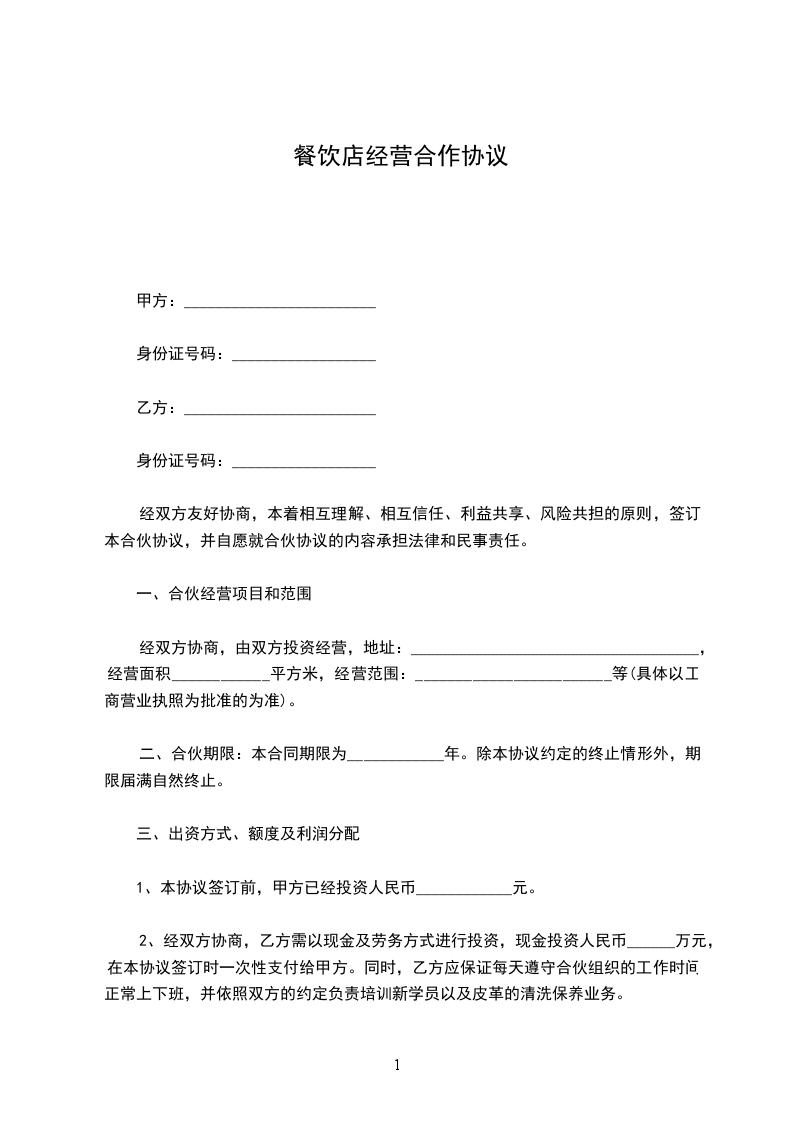 餐饮店经营合作协议

甲方：________________________

身份证号码：__________________

乙方：________________________

身份证号码：__________________

经双方友好协商，本着相互理解、相互信任、利益共享、风险共担的原则，签订本合伙协议，并自愿就合伙协议的内容承担法律和民事责任。

一、合伙经营项目和范围

经双方协商，由双方投资经营，地址：____________________________________，经营面积____________平方米，经营范围：________________________等(具体以工商营业执照为批准的为准)。

二、合伙期限：本合同期限为____________年。除本协议约定的终止情形外，期限届满自然终止。

三、出资方式、额度及利润分配

1、本协议签订前，甲方已经投资人民币____________元。

2、经双方协商，乙方需以现金及劳务方式进行投资，现金投资人民币______万元，在本协议签订时一次性支付给甲方。同时，乙方应保证每天遵守合伙组织的工作时间正常上下班，并依照双方的约定负责培训新学员以及皮革的清洗保养业务。

1